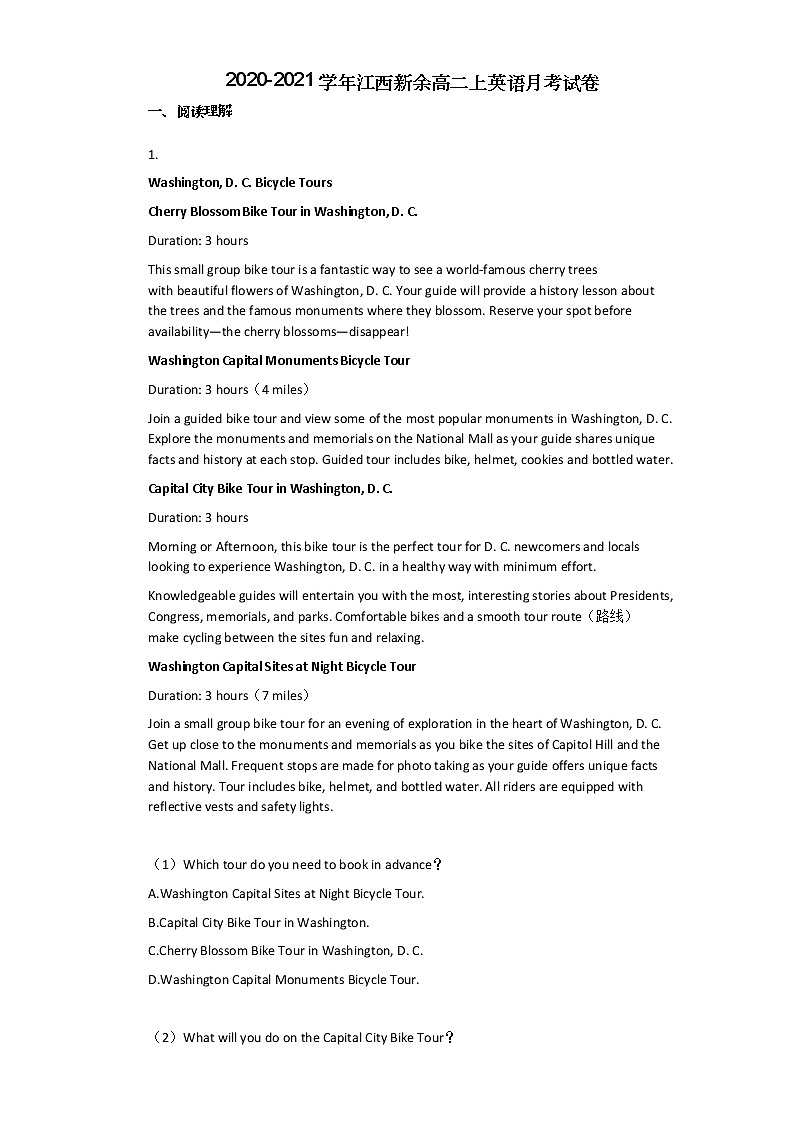 2020-2021学年江西新余高二上英语月考试卷

一、阅读理解

1.

Washington, D. C. Bicycle Tours

Cherry Blossom Bike Tour in Washington, D. C.

Duration: 3 hours

This small group bike tour is a fantastic way to see a world-famous cherry trees with beautiful flowers of Washington, D. C. Your guide will provide a history lesson about the trees and the famous monuments where they blossom. Reserve your spot before availability—the cherry blossoms—disappear!

Washington Capital Monuments Bicycle Tour

Duration: 3 hours（4 miles）

Join a guided bike tour and view some of the most popular monuments in Washington, D. C. Explore the monuments and memorials on the National Mall as your guide shares unique facts and history at each stop. Guided tour includes bike, helmet, cookies and bottled water.

Capital City Bike Tour in Washington, D. C.

Duration: 3 hours

Morning or Afternoon, this bike tour is the perfect tour for D. C. newcomers and locals looking to experience Washington, D. C. in a healthy way with minimum effort.

Knowledgeable guides will entertain you with the most, interesting stories about Presidents, Congress, memorials, and parks. Comfortable bikes and a smooth tour route（路线）make cycling between the sites fun and relaxing.

Washington Capital Sites at Night Bicycle Tour

Duration: 3 hours（7 miles）

Join a small group bike tour for an evening of exploration in the heart of Washington, D. C. Get up close to the monuments and memorials as you bike the sites of Capitol Hill and the National Mall. Frequent stops are made for photo taking as your guide offers unique facts and history. Tour includes bike, helmet, and bottled water. All riders are equipped with reflective vests and safety lights.

（1）Which tour do you need to book in advance？

A.Washington Capital Sites at Night Bicycle Tour.

B.Capital City Bike Tour in Washington.

C.Cherry Blossom Bike Tour in Washington, D. C.

D.Washington Capital Monuments Bicycle Tour.

（2）What will you do on the Capital City Bike Tour？